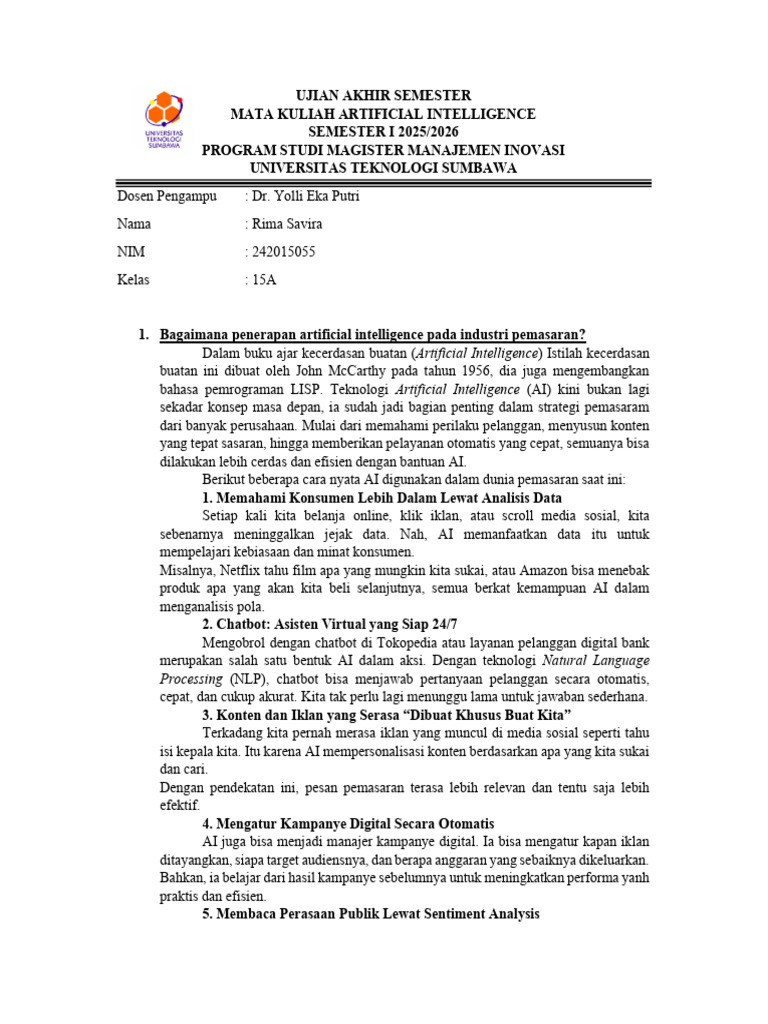 UNIVERSITAS TEKNOLOGI SUMBAWA

UJIAN AKHIR SEMESTER
MATA KULIAH ARTIFICIAL INTELLIGENCE
SEMESTER I 2025/2026
PROGRAM STUDI MAGISTER MANAJEMEN INOVASI
UNIVERSITAS TEKNOLOGI SUMBAWA

Dosen Pengampu : Dr. Yolli Eka Putri

Nama : Rima Savira

NIM : 242015055

Kelas : 15A

1. Bagaimana penerapan artificial intelligence pada industri pemasaran?

Dalam buku ajar kecerdasan buatan (Artificial Intelligence) Istilah kecerdasan buatan ini dibuat oleh John McCarthy pada tahun 1956, dia juga mengembangkan bahasa pemrograman LISP. Teknologi Artificial Intelligence (AI) kini bukan lagi sekadar konsep masa depan, ia sudah jadi bagian penting dalam strategi pemasaram dari banyak perusahaan. Mulai dari memahami perilaku pelanggan, menyusun konten yang tepat sasaran, hingga memberikan pelayanan otomatis yang cepat, semuanya bisa dilakukan lebih cerdas dan efisien dengan bantuan AI.

Berikut beberapa cara nyata AI digunakan dalam dunia pemasaran saat ini:

1. Memahami Konsumen Lebih Dalam Lewat Analisis Data

Setiap kali kita belanja online, klik iklan, atau scroll media sosial, kita sebenarnya meninggalkan jejak data. Nah, AI memanfaatkan data itu untuk mempelajari kebiasaan dan minat konsumen.

Misalnya, Netflix tahu film apa yang mungkin kita sukai, atau Amazon bisa menebak produk apa yang akan kita beli selanjutnya, semua berkat kemampuan AI dalam menganalisis pola.

2. Chatbot: Asisten Virtual yang Siap 24/7

Mengobrol dengan chatbot di Tokopedia atau layanan pelanggan digital bank merupakan salah satu bentuk AI dalam aksi. Dengan teknologi Natural Language Processing (NLP), chatbot bisa menjawab pertanyaan pelanggan secara otomatis, cepat, dan cukup akurat. Kita tak perlu lagi menunggu lama untuk jawaban sederhana.

3. Konten dan Iklan yang Serasa “Dibuat Khusus Buat Kita”

Terkadang kita pernah merasa iklan yang muncul di media sosial seperti tahu isi kepala kita. Itu karena AI mempersonalisasi konten berdasarkan apa yang kita sukai dan cari.

Dengan pendekatan ini, pesan pemasaran terasa lebih relevan dan tentu saja lebih efektif.

4. Mengatur Kampanye Digital Secara Otomatis

AI juga bisa menjadi manajer kampanye digital. Ia bisa mengatur kapan iklan ditayangkan, siapa target audiensnya, dan berapa anggaran yang sebaiknya dikeluarkan. Bahkan, ia belajar dari hasil kampanye sebelumnya untuk meningkatkan performa yanh praktis dan efisien.

5. Membaca Perasaan Publik Lewat Sentiment Analysis